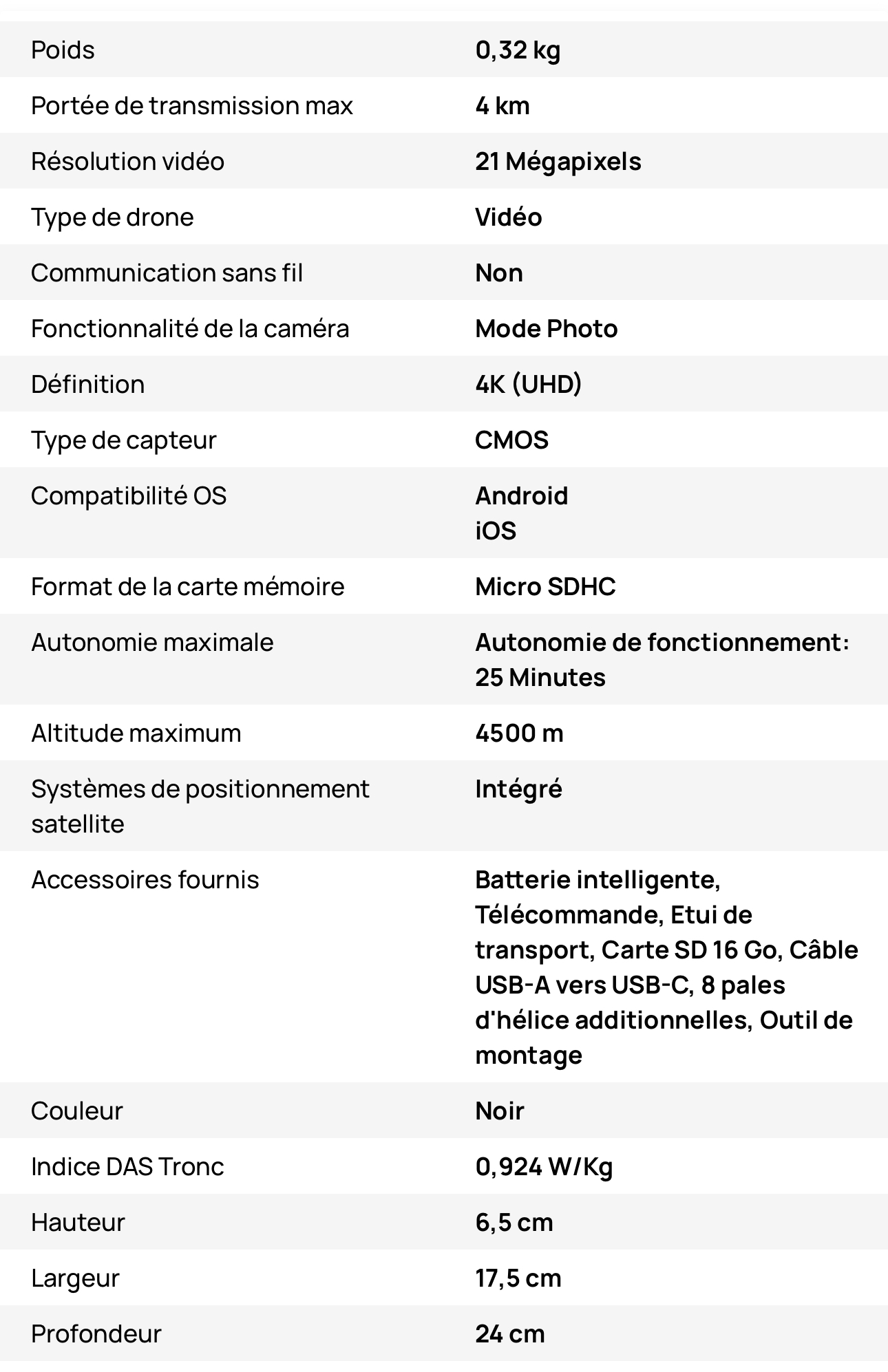 | | |
|---|---|
| Poids | 0,32 kg |
| Portée de transmission max | 4 km |
| Résolution vidéo | 21 Mégapixels |
| Type de drone | Vidéo |
| Communication sans fil | Non |
| Fonctionnalité de la caméra | Mode Photo |
| Définition | 4K (UHD) |
| Type de capteur | CMOS |
| Compatibilité OS | Android iOS |
| Format de la carte mémoire | Micro SDHC |
| Autonomie maximale | Autonomie de fonctionnement: 25 Minutes |
| Altitude maximum | 4500 m |
| Systèmes de positionnement satellite | Intégré |
| Accessoires fournis | Batterie intelligente, Télécommande, Etui de transport, Carte SD 16 Go, Câble USB-A vers USB-C, 8 pales d'hélice additionnelles, Outil de montage |
| Couleur | Noir |
| Indice DAS Tronc | 0,924 W/Kg |
| Hauteur | 6,5 cm |
| Largeur | 17,5 cm |
| Profondeur | 24 cm |